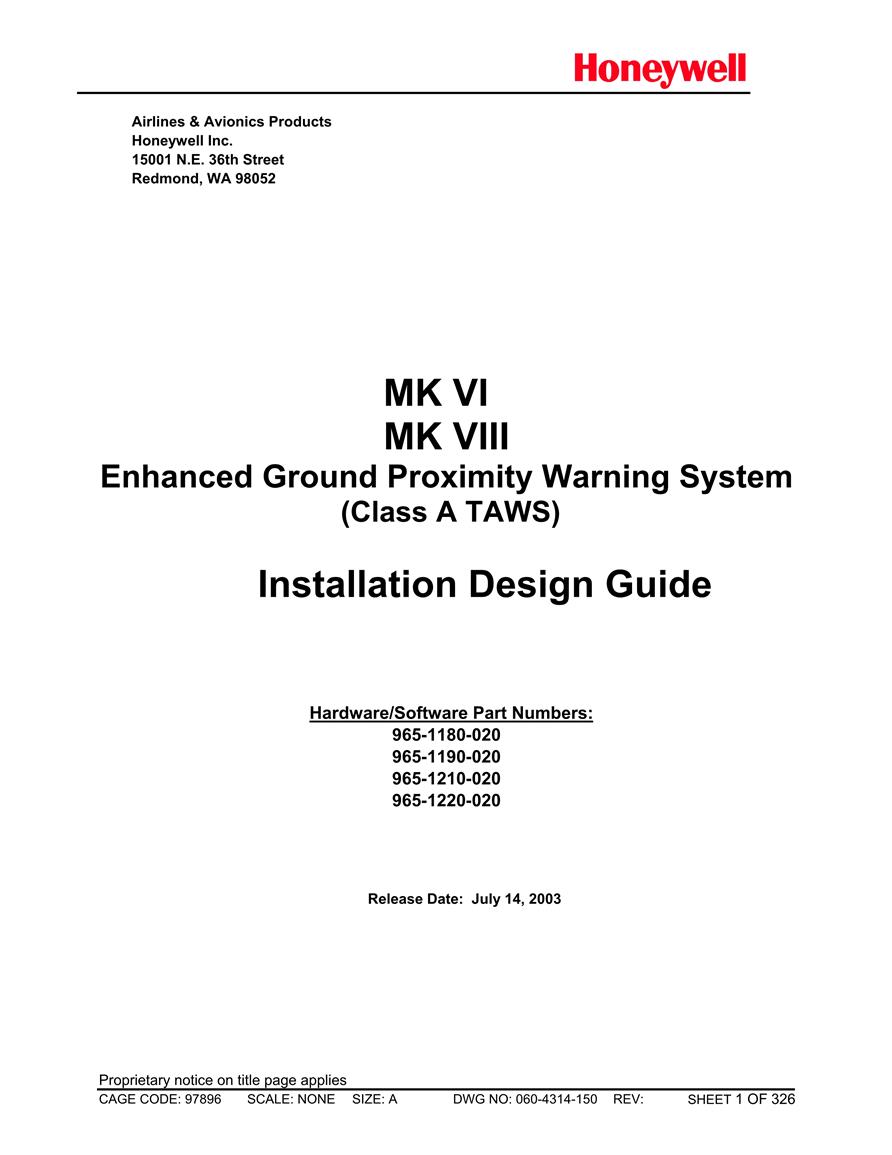 Honeywell

Airlines & Avionics Products
Honeywell Inc.
15001 N.E. 36th Street
Redmond, WA 98052

MK VI
MK VIII
Enhanced Ground Proximity Warning System
(Class A TAWS)

Installation Design Guide

Hardware/Software Part Numbers:
965-1180-020
965-1190-020
965-1210-020
965-1220-020

Release Date: July 14, 2003

Proprietary notice on title page applies
CAGE CODE: 97896 SCALE: NONE SIZE: A DWG NO: 060-4314-150 REV: SHEET 1 OF 326